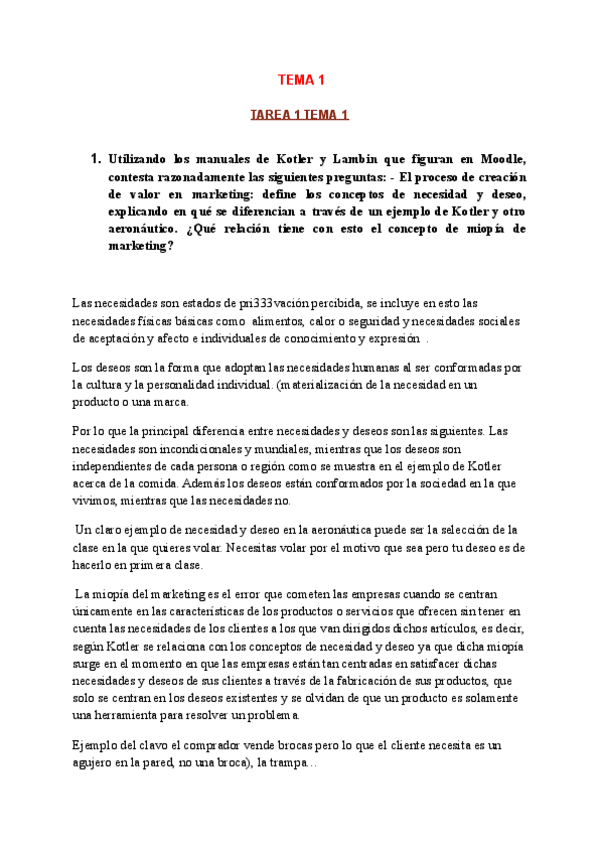 TEMA 1

TAREA 1 TEMA 1

1. Utilizando los manuales de Kotler y Lambin que figuran en Moodle, contesta razonadamente las siguientes preguntas: - El proceso de creación de valor en marketing: define los conceptos de necesidad y deseo, explicando en qué se diferencian a través de un ejemplo de Kotler y otro aeronáutico. ¿Qué relación tiene con esto el concepto de miopía de marketing?

Las necesidades son estados de pri333vación percibida, se incluye en esto las necesidades físicas básicas como alimentos, calor o seguridad y necesidades sociales de aceptación y afecto e individuales de conocimiento y expresión .

Los deseos son la forma que adoptan las necesidades humanas al ser conformadas por la cultura y la personalidad individual. (materialización de la necesidad en un producto o una marca.

Por lo que la principal diferencia entre necesidades y deseos son las siguientes. Las necesidades son incondicionales y mundiales, mientras que los deseos son independientes de cada persona o región como se muestra en el ejemplo de Kotler acerca de la comida. Además los deseos están conformados por la sociedad en la que vivimos, mientras que las necesidades no.

Un claro ejemplo de necesidad y deseo en la aeronáutica puede ser la selección de la clase en la que quieres volar. Necesitas volar por el motivo que sea pero tu deseo es de hacerlo en primera clase.

La miopía del marketing es el error que cometen las empresas cuando se centran únicamente en las características de los productos o servicios que ofrecen sin tener en cuenta las necesidades de los clientes a los que van dirigidos dichos artículos, es decir, según Kotler se relaciona con los conceptos de necesidad y deseo ya que dicha miopía surge en el momento en que las empresas están tan centradas en satisfacer dichas necesidades y deseos de sus clientes a través de la fabricación de sus productos, que solo se centran en los deseos existentes y se olvidan de que un producto es solamente una herramienta para resolver un problema.

Ejemplo del clavo el comprador vende brocas pero lo que el cliente necesita es un agujero en la pared, no una broca), la trampa…